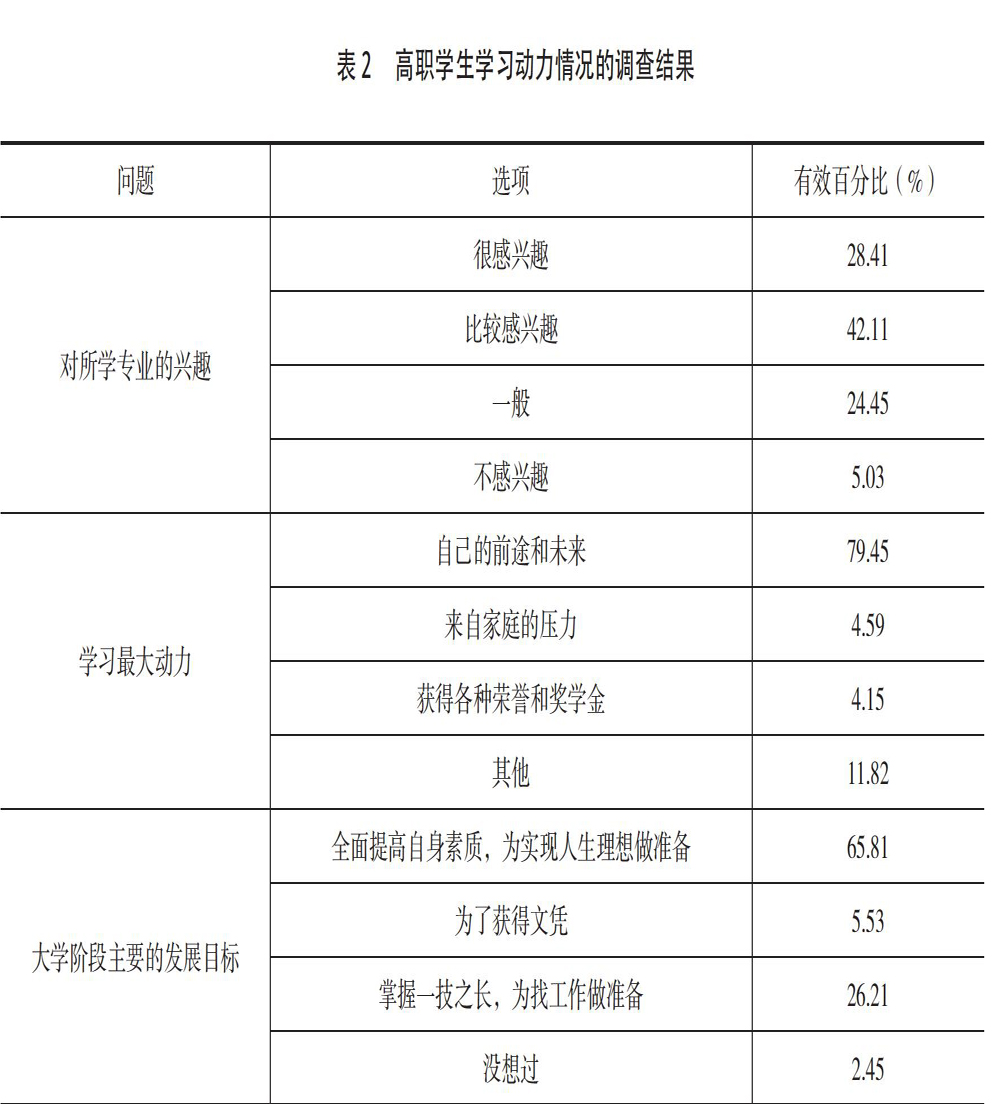 表 2　高职学生学习动力情况的调查结果

| 问题 | 选项 | 有效百分比（%） |
|---|---|---|
| 对所学专业的兴趣 | 很感兴趣 | 28.41 |
| | 比较感兴趣 | 42.11 |
| | 一般 | 24.45 |
| | 不感兴趣 | 5.03 |
| 学习最大动力 | 自己的前途和未来 | 79.45 |
| | 来自家庭的压力 | 4.59 |
| | 获得各种荣誉和奖学金 | 4.15 |
| | 其他 | 11.82 |
| 大学阶段主要的发展目标 | 全面提高自身素质，为实现人生理想做准备 | 65.81 |
| | 为了获得文凭 | 5.53 |
| | 掌握一技之长，为找工作做准备 | 26.21 |
| | 没想过 | 2.45 |